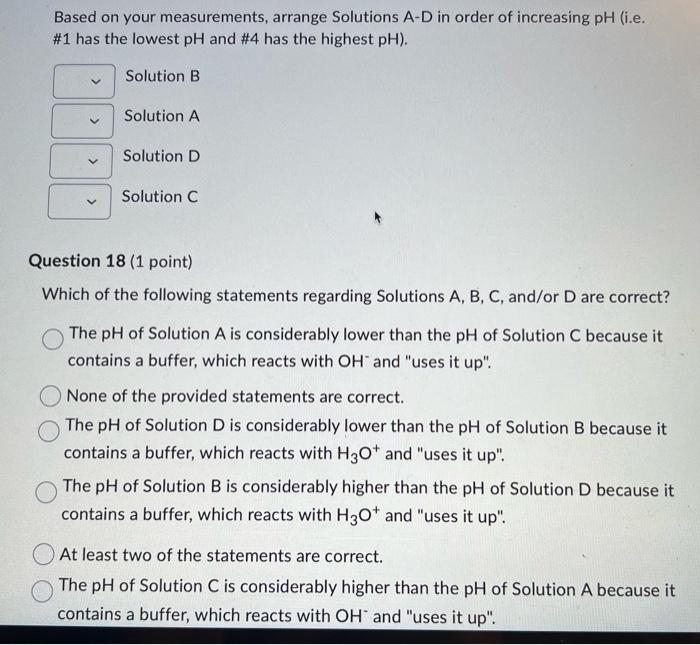 Based on your measurements, arrange Solutions A-D in order of increasing pH (i.e. #1 has the lowest pH and #4 has the highest pH).

Solution B

Solution A

Solution D

Solution C

Question 18 (1 point)

Which of the following statements regarding Solutions A, B, C, and/or D are correct?

The pH of Solution A is considerably lower than the pH of Solution C because it contains a buffer, which reacts with $OH^-$ and "uses it up".

None of the provided statements are correct.

The pH of Solution D is considerably lower than the pH of Solution B because it contains a buffer, which reacts with $H_3O^+$ and "uses it up".

The pH of Solution B is considerably higher than the pH of Solution D because it contains a buffer, which reacts with $H_3O^+$ and "uses it up".

At least two of the statements are correct.

The pH of Solution C is considerably higher than the pH of Solution A because it contains a buffer, which reacts with $OH^-$ and "uses it up".